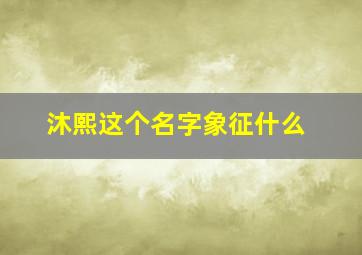 沐熙这个名字象征什么